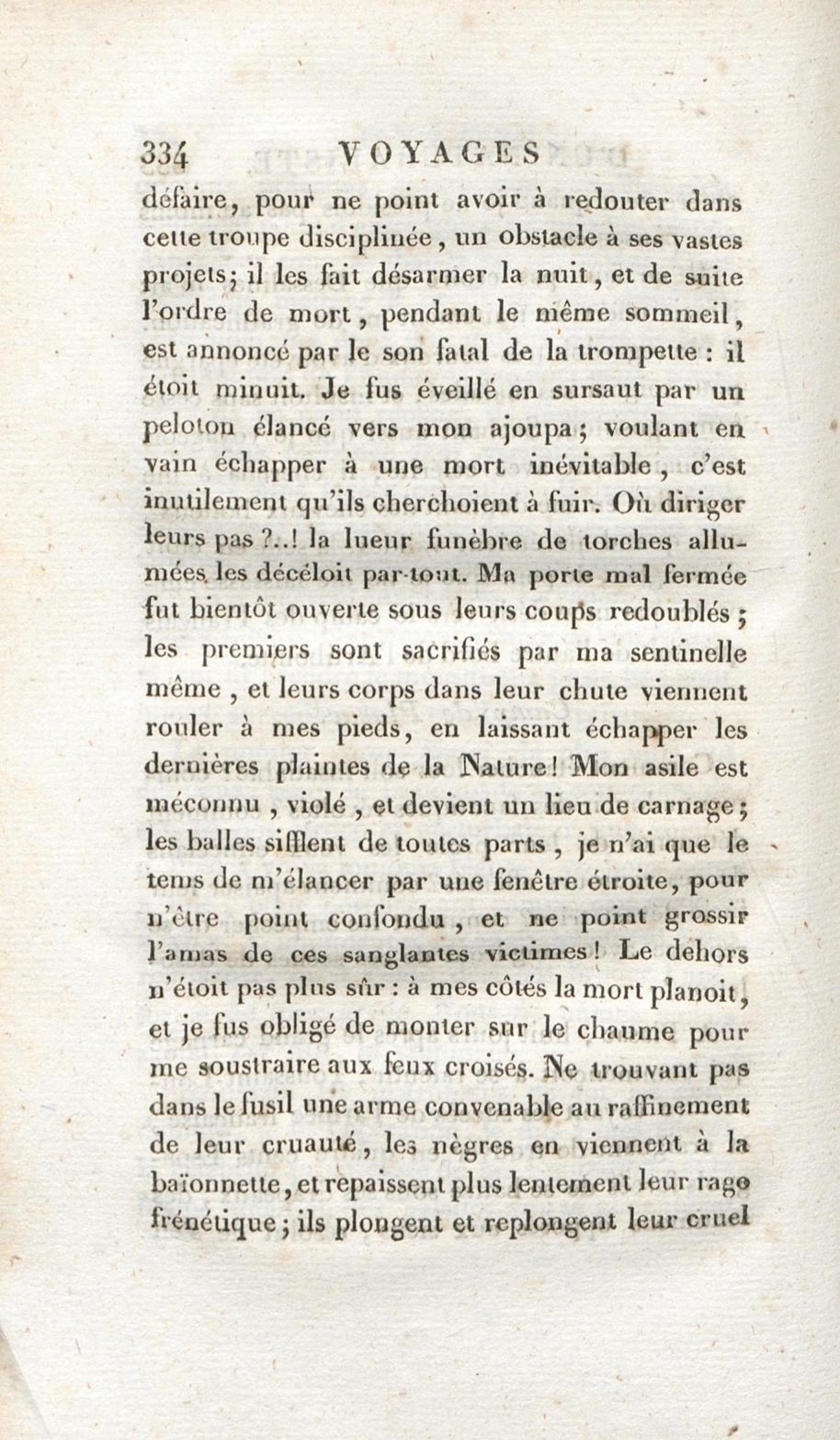 334 VOYAGES

défaire, pour ne point avoir à redouter dans cette troupe disciplinée, un obstacle à ses vastes projets; il les fait désarmer la nuit, et de suite l'ordre de mort, pendant le même sommeil, est annoncé par le son fatal de la trompette : il étoit minuit. Je fus éveillé en sursaut par un peloton élancé vers mon ajoupa; voulant en vain échapper à une mort inévitable, c'est inutilement qu'ils cherchoient à fuir. Où diriger leurs pas ?..! la lueur funèbre de torches allumées les décéloit par-tout. Ma porte mal fermée fut bientôt ouverte sous leurs coups redoublés; les premiers sont sacrifiés par ma sentinelle même, et leurs corps dans leur chute viennent rouler à mes pieds, en laissant échapper les dernières plaintes de la Nature! Mon asile est méconnu, violé, et devient un lieu de carnage; les balles sifflent de toutes parts, je n'ai que le tems de m'élancer par une fenêtre étroite, pour n'être point confondu, et ne point grossir l'amas de ces sanglantes victimes! Le dehors n'étoit pas plus sûr : à mes côtés la mort planoit, et je fus obligé de monter sur le chaume pour me soustraire aux feux croisés. Ne trouvant pas dans le fusil une arme convenable au raffinement de leur cruauté, les nègres en viennent à la baïonnette, et repaissent plus lentement leur rage frénétique; ils plongent et replongent leur cruel